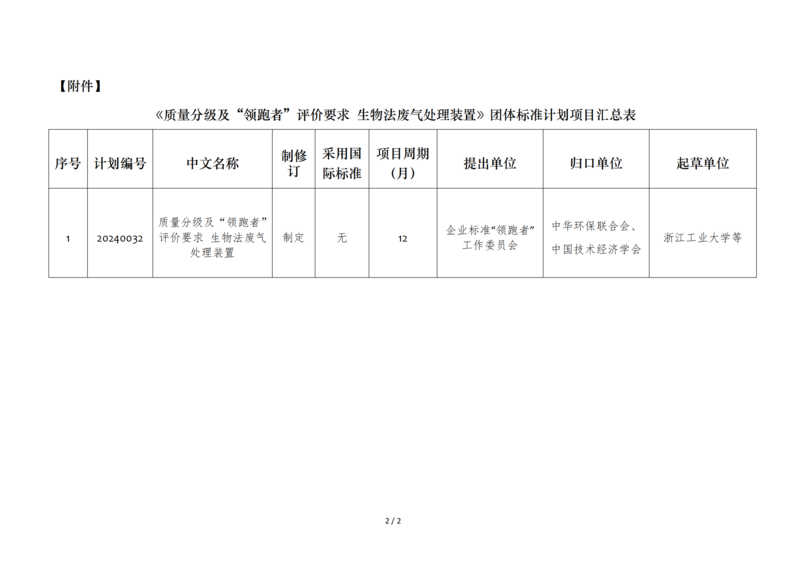 【附件】

《质量分级及“领跑者”评价要求 生物法废气处理装置》团体标准计划项目汇总表

| 序号 | 计划编号 | 中文名称 | 制修订 | 采用国际标准 | 项目周期（月） | 提出单位 | 归口单位 | 起草单位 |
|---|---|---|---|---|---|---|---|---|
| 1 | 20240032 | 质量分级及“领跑者”评价要求 生物法废气处理装置 | 制定 | 无 | 12 | 企业标准“领跑者”工作委员会 | 中华环保联合会、中国技术经济学会 | 浙江工业大学等 |

2 / 2